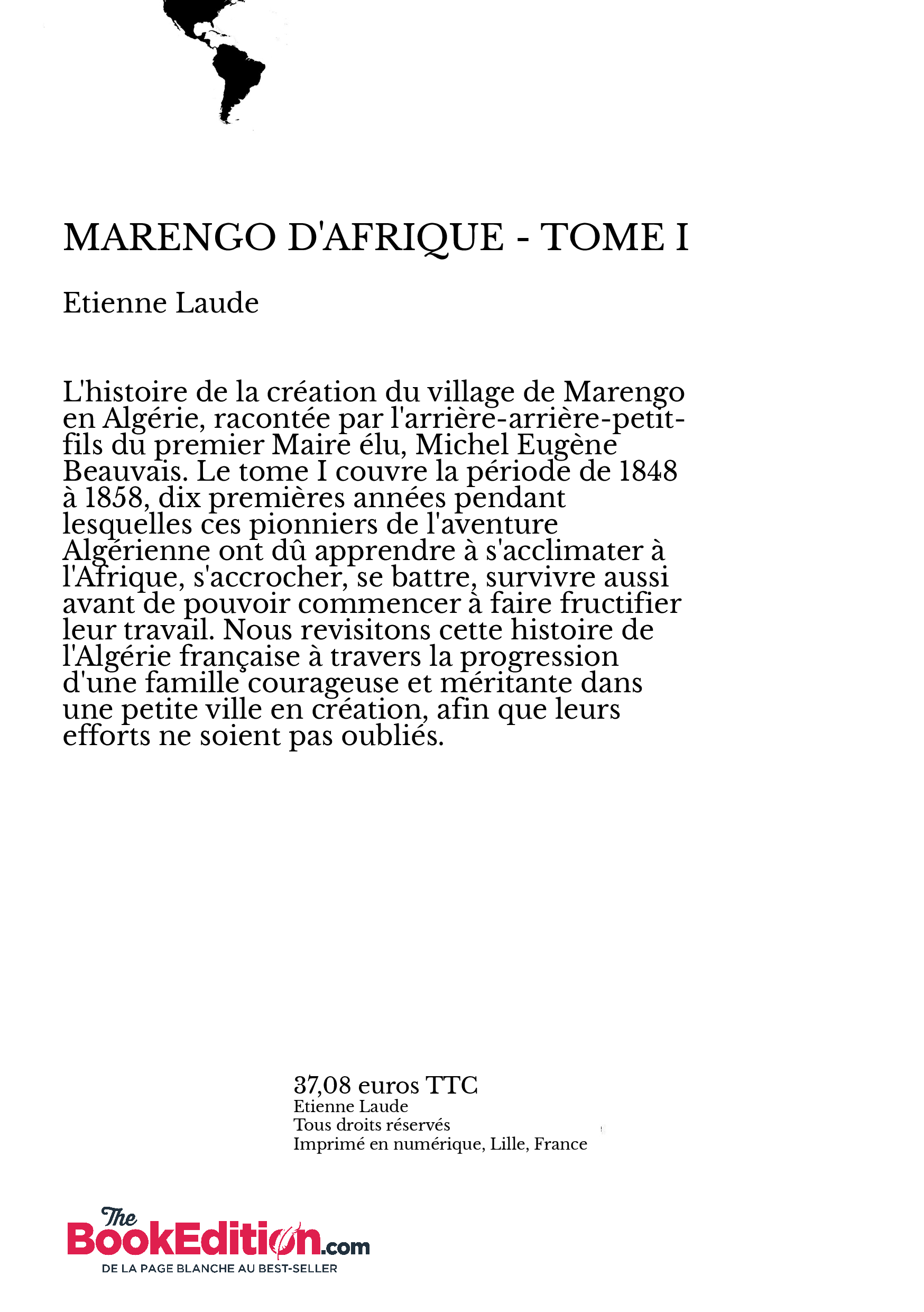 MARENGO D'AFRIQUE - TOME I

Etienne Laude

L'histoire de la création du village de Marengo en Algérie, racontée par l'arrière-arrière-petit-fils du premier Maire élu, Michel Eugène Beauvais. Le tome I couvre la période de 1848 à 1858, dix premières années pendant lesquelles ces pionniers de l'aventure Algérienne ont dû apprendre à s'acclimater à l'Afrique, s'accrocher, se battre, survivre aussi avant de pouvoir commencer à faire fructifier leur travail. Nous revisitons cette histoire de l'Algérie française à travers la progression d'une famille courageuse et méritante dans une petite ville en création, afin que leurs efforts ne soient pas oubliés.

37,08 euros TTC
Etienne Laude
Tous droits réservés
Imprimé en numérique, Lille, France

The BookEdition.com
DE LA PAGE BLANCHE AU BEST-SELLER